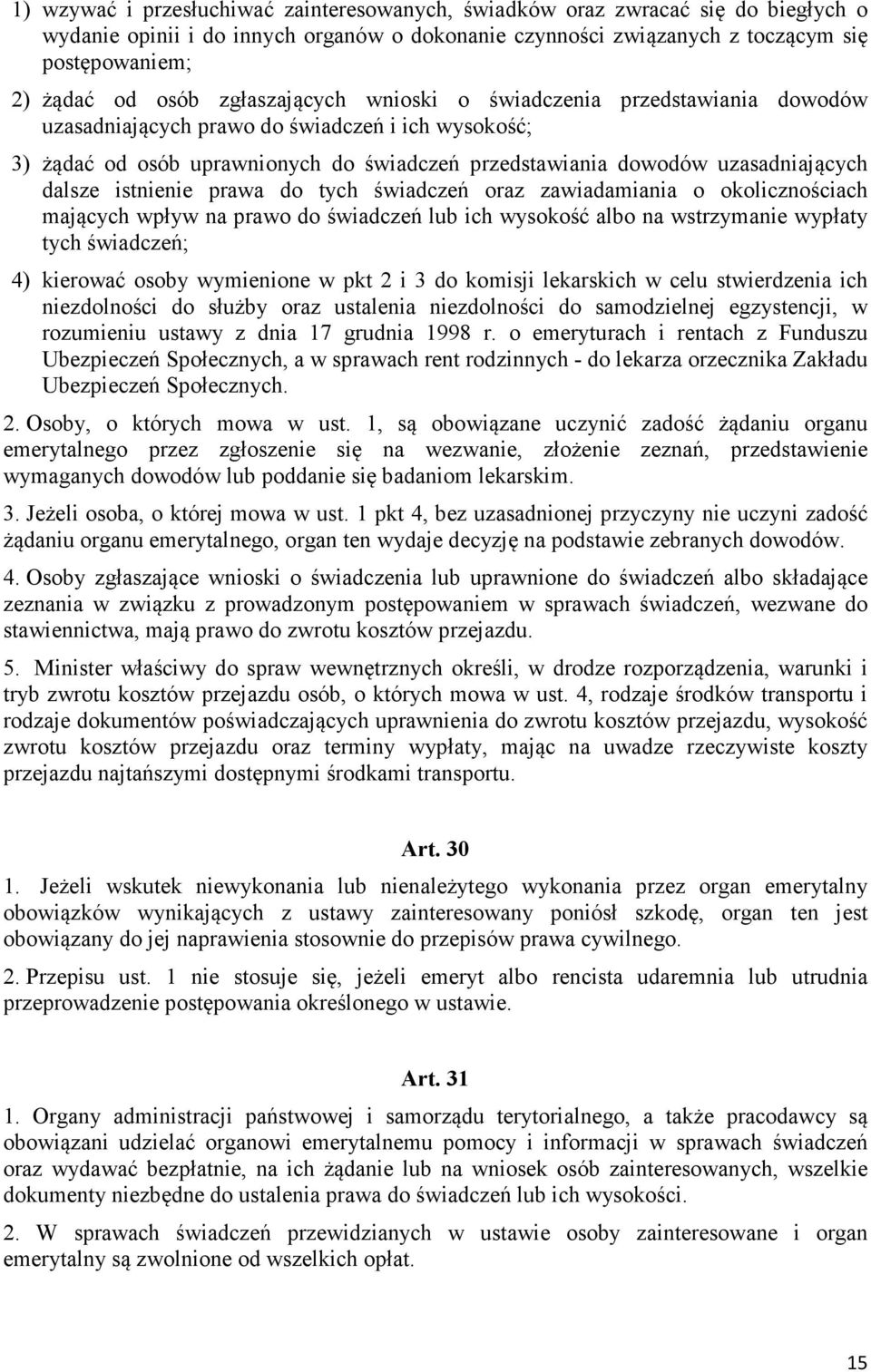 1) wzywać i przesłuchiwać zainteresowanych, świadków oraz zwracać się do biegłych o wydanie opinii i do innych organów o dokonanie czynności związanych z toczącym się postępowaniem;

2) żądać od osób zgłaszających wnioski o świadczenia przedstawiania dowodów uzasadniających prawo do świadczeń i ich wysokość;

3) żądać od osób uprawnionych do świadczeń przedstawiania dowodów uzasadniających dalsze istnienie prawa do tych świadczeń oraz zawiadamiania o okolicznościach mających wpływ na prawo do świadczeń lub ich wysokość albo na wstrzymanie wypłaty tych świadczeń;

4) kierować osoby wymienione w pkt 2 i 3 do komisji lekarskich w celu stwierdzenia ich niezdolności do służby oraz ustalenia niezdolności do samodzielnej egzystencji, w rozumieniu ustawy z dnia 17 grudnia 1998 r. o emeryturach i rentach z Funduszu Ubezpieczeń Społecznych, a w sprawach rent rodzinnych - do lekarza orzecznika Zakładu Ubezpieczeń Społecznych.

2. Osoby, o których mowa w ust. 1, są obowiązane uczynić zadość żądaniu organu emerytalnego przez zgłoszenie się na wezwanie, złożenie zeznań, przedstawienie wymaganych dowodów lub poddanie się badaniom lekarskim.

3. Jeżeli osoba, o której mowa w ust. 1 pkt 4, bez uzasadnionej przyczyny nie uczyni zadość żądaniu organu emerytalnego, organ ten wydaje decyzję na podstawie zebranych dowodów.

4. Osoby zgłaszające wnioski o świadczenia lub uprawnione do świadczeń albo składające zeznania w związku z prowadzonym postępowaniem w sprawach świadczeń, wezwane do stawiennictwa, mają prawo do zwrotu kosztów przejazdu.

5. Minister właściwy do spraw wewnętrznych określi, w drodze rozporządzenia, warunki i tryb zwrotu kosztów przejazdu osób, o których mowa w ust. 4, rodzaje środków transportu i rodzaje dokumentów poświadczających uprawnienia do zwrotu kosztów przejazdu, wysokość zwrotu kosztów przejazdu oraz terminy wypłaty, mając na uwadze rzeczywiste koszty przejazdu najtańszymi dostępnymi środkami transportu.

Art. 30

1. Jeżeli wskutek niewykonania lub nienależytego wykonania przez organ emerytalny obowiązków wynikających z ustawy zainteresowany poniósł szkodę, organ ten jest obowiązany do jej naprawienia stosownie do przepisów prawa cywilnego.

2. Przepisu ust. 1 nie stosuje się, jeżeli emeryt albo rencista udaremnia lub utrudnia przeprowadzenie postępowania określonego w ustawie.

Art. 31

1. Organy administracji państwowej i samorządu terytorialnego, a także pracodawcy są obowiązani udzielać organowi emerytalnemu pomocy i informacji w sprawach świadczeń oraz wydawać bezpłatnie, na ich żądanie lub na wniosek osób zainteresowanych, wszelkie dokumenty niezbędne do ustalenia prawa do świadczeń lub ich wysokości.

2. W sprawach świadczeń przewidzianych w ustawie osoby zainteresowane i organ emerytalny są zwolnione od wszelkich opłat.

15